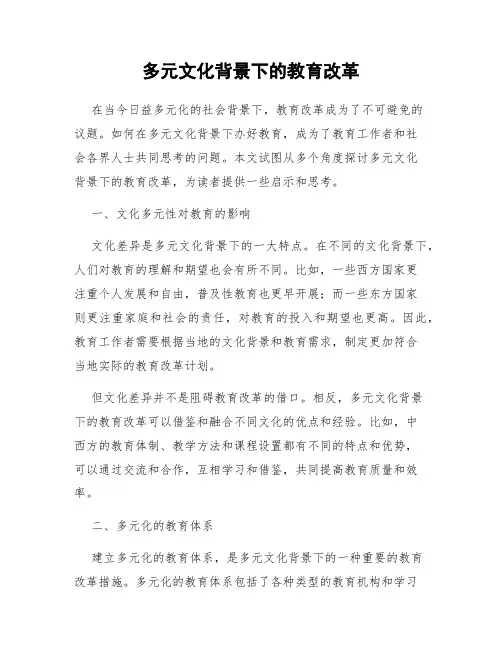 多元文化背景下的教育改革

在当今日益多元化的社会背景下，教育改革成为了不可避免的议题。如何在多元文化背景下办好教育，成为了教育工作者和社会各界人士共同思考的问题。本文试图从多个角度探讨多元文化背景下的教育改革，为读者提供一些启示和思考。

一、文化多元性对教育的影响

文化差异是多元文化背景下的一大特点。在不同的文化背景下，人们对教育的理解和期望也会有所不同。比如，一些西方国家更注重个人发展和自由，普及性教育也更早开展；而一些东方国家则更注重家庭和社会的责任，对教育的投入和期望也更高。因此，教育工作者需要根据当地的文化背景和教育需求，制定更加符合当地实际的教育改革计划。

但文化差异并不是阻碍教育改革的借口。相反，多元文化背景下的教育改革可以借鉴和融合不同文化的优点和经验。比如，中西方的教育体制、教学方法和课程设置都有不同的特点和优势，可以通过交流和合作，互相学习和借鉴，共同提高教育质量和效率。

二、多元化的教育体系

建立多元化的教育体系，是多元文化背景下的一种重要的教育改革措施。多元化的教育体系包括了各种类型的教育机构和学习